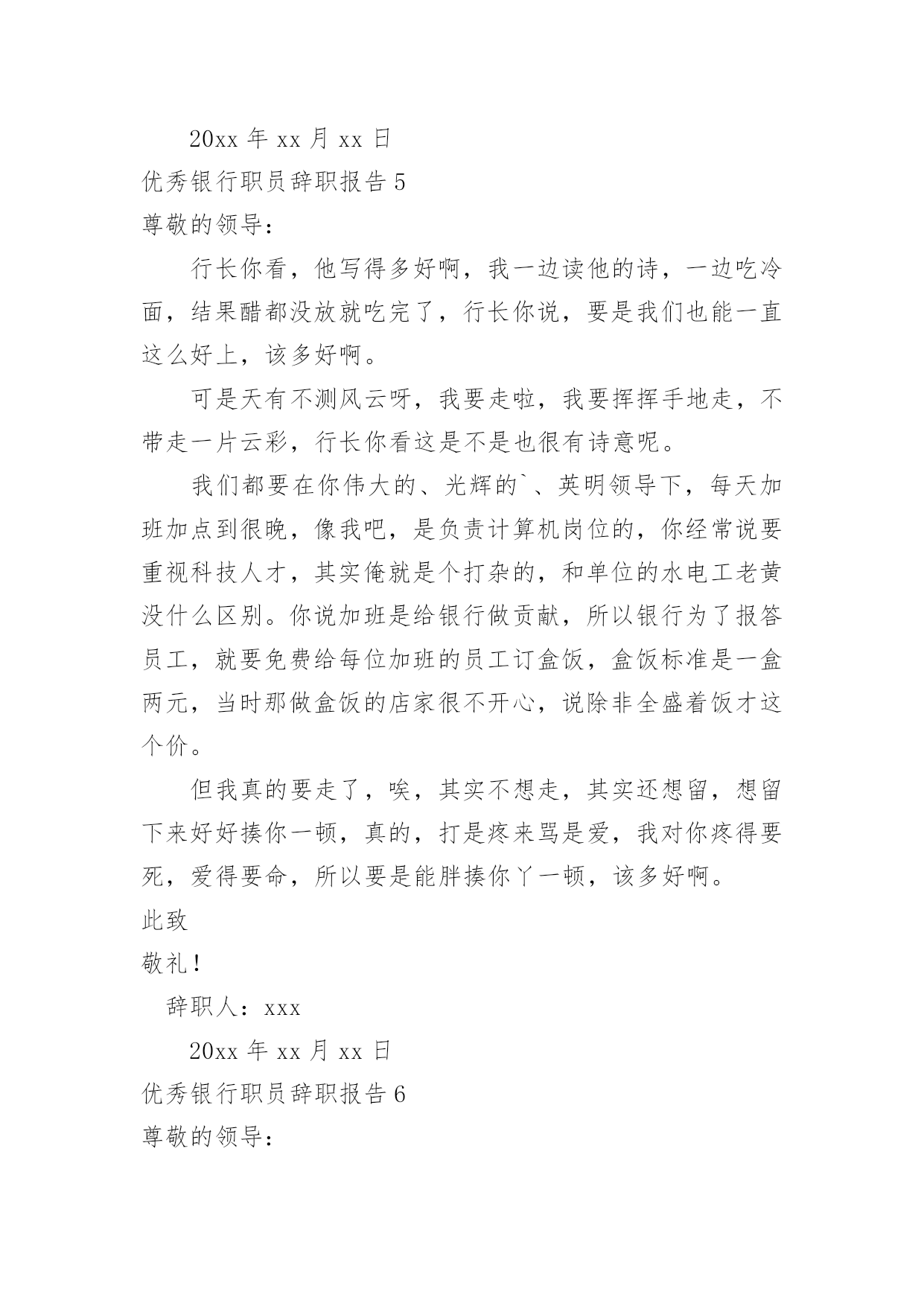 20xx 年 xx 月 xx 日

优秀银行职员辞职报告 5

尊敬的领导：

行长你看，他写得多好啊，我一边读他的诗，一边吃冷面，结果醋都没放就吃完了，行长你说，要是我们也能一直这么好上，该多好啊。

可是天有不测风云呀，我要走啦，我要挥挥手地走，不带走一片云彩，行长你看这是不是也很有诗意呢。

我们都要在你伟大的、光辉的`、英明领导下，每天加班加点到很晚，像我吧，是负责计算机岗位的，你经常说要重视科技人才，其实俺就是个打杂的，和单位的水电工老黄没什么区别。你说加班是给银行做贡献，所以银行为了报答员工，就要免费给每位加班的员工订盒饭，盒饭标准是一盒两元，当时那做盒饭的店家很不开心，说除非全盛着饭才这个价。

但我真的要走了，唉，其实不想走，其实还想留，想留下来好好揍你一顿，真的，打是疼来骂是爱，我对你疼得要死，爱得要命，所以要是能胖揍你丫一顿，该多好啊。

此致

敬礼！

辞职人：xxx

20xx 年 xx 月 xx 日

优秀银行职员辞职报告 6

尊敬的领导：